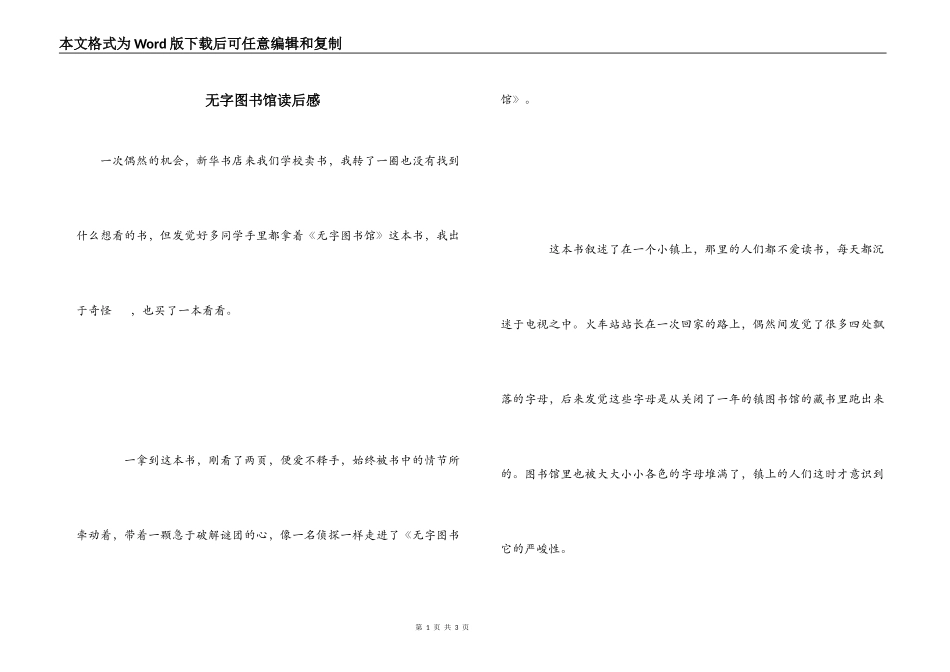 本文格式为Word版下载后可任意编辑和复制

无字图书馆读后感

一次偶然的机会，新华书店来我们学校卖书，我转了一圈也没有找到什么想看的书，但发觉好多同学手里都拿着《无字图书馆》这本书，我出于奇怪　，也买了一本看看。

一拿到这本书，刚看了两页，便爱不释手，始终被书中的情节所牵动着，带着一颗急于破解谜团的心，像一名侦探一样走进了《无字图书馆》。

这本书叙述了在一个小镇上，那里的人们都不爱读书，每天都沉迷于电视之中。火车站站长在一次回家的路上，偶然间发觉了很多四处飘落的字母，后来发觉这些字母是从关闭了一年的镇图书馆的藏书里跑出来的。图书馆里也被大大小小各色的字母堆满了，镇上的人们这时才意识到它的严峻性。

第 1 页 共 3 页